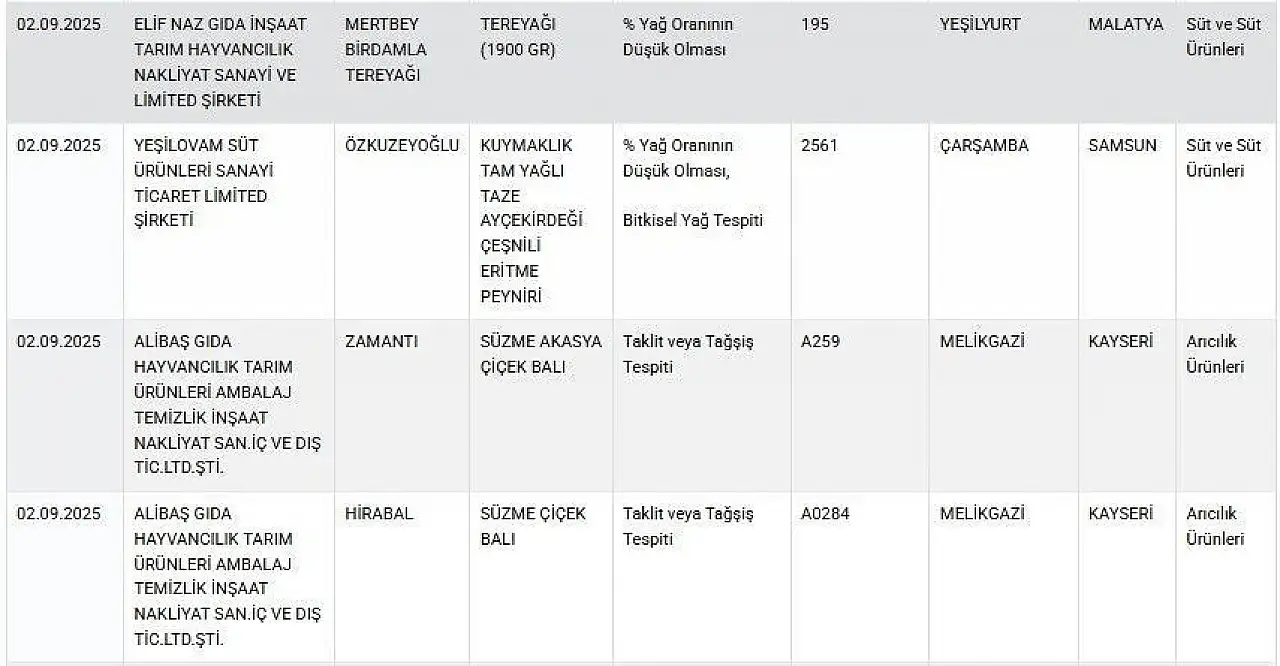 | 02.09.2025 | ELİF NAZ GIDA İNŞAAT TARIM HAYVANCILIK NAKLİYAT SANAYİ VE LİMİTED ŞİRKETİ | MERTBEY BİRDAMLA TEREYAĞI | TEREYAĞI (1900 GR) | % Yağ Oranının Düşük Olması | 195 | YEŞİLYURT | MALATYA | Süt ve Süt Ürünleri |
|---|---|---|---|---|---|---|---|---|
| 02.09.2025 | YEŞİLOVAM SÜT ÜRÜNLERİ SANAYİ TİCARET LİMİTED ŞİRKETİ | ÖZKUZEYOĞLU | KUYMAKLIK TAM YAĞLI TAZE AYÇEKİRDEĞİ ÇEŞNİLİ ERİTME PEYNİRİ | % Yağ Oranının Düşük Olması, Bitkisel Yağ Tespiti | 2561 | ÇARŞAMBA | SAMSUN | Süt ve Süt Ürünleri |
| 02.09.2025 | ALİBAŞ GIDA HAYVANCILIK TARIM ÜRÜNLERİ AMBALAJ TEMİZLİK İNŞAAT NAKLİYAT SAN.İÇ VE DIŞ TİC.LTD.ŞTİ. | ZAMANTI | SÜZME AKASYA ÇİÇEK BALI | Taklit veya Tağşiş Tespiti | A259 | MELİKGAZİ | KAYSERİ | Arıcılık Ürünleri |
| 02.09.2025 | ALİBAŞ GIDA HAYVANCILIK TARIM ÜRÜNLERİ AMBALAJ TEMİZLİK İNŞAAT NAKLİYAT SAN.İÇ VE DIŞ TİC.LTD.ŞTİ. | HİRABAL | SÜZME ÇİÇEK BALI | Taklit veya Tağşiş Tespiti | A0284 | MELİKGAZİ | KAYSERİ | Arıcılık Ürünleri |